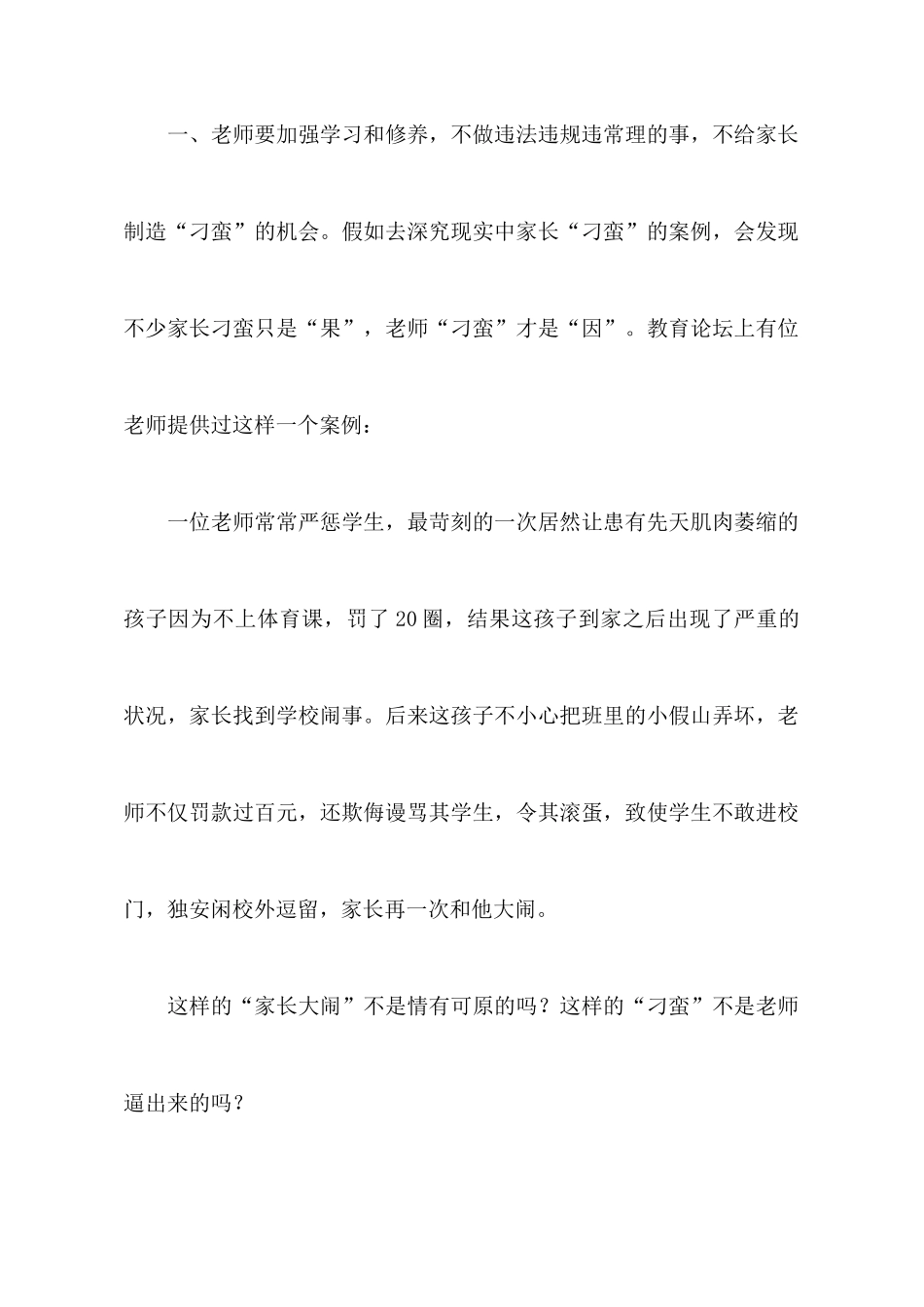 一、老师要加强学习和修养，不做违法违规违常理的事，不给家长制造“刁蛮”的机会。假如去深究现实中家长“刁蛮”的案例，会发现不少家长刁蛮只是“果”，老师“刁蛮”才是“因”。教育论坛上有位老师提供过这样一个案例：

一位老师常常严惩学生，最苛刻的一次居然让患有先天肌肉萎缩的孩子因为不上体育课，罚了20圈，结果这孩子到家之后出现了严重的状况，家长找到学校闹事。后来这孩子不小心把班里的小假山弄坏，老师不仅罚款过百元，还欺侮谩骂其学生，令其滚蛋，致使学生不敢进校门，独安闲校外逗留，家长再一次和他大闹。

这样的“家长大闹”不是情有可原的吗？这样的“刁蛮”不是老师逼出来的吗？